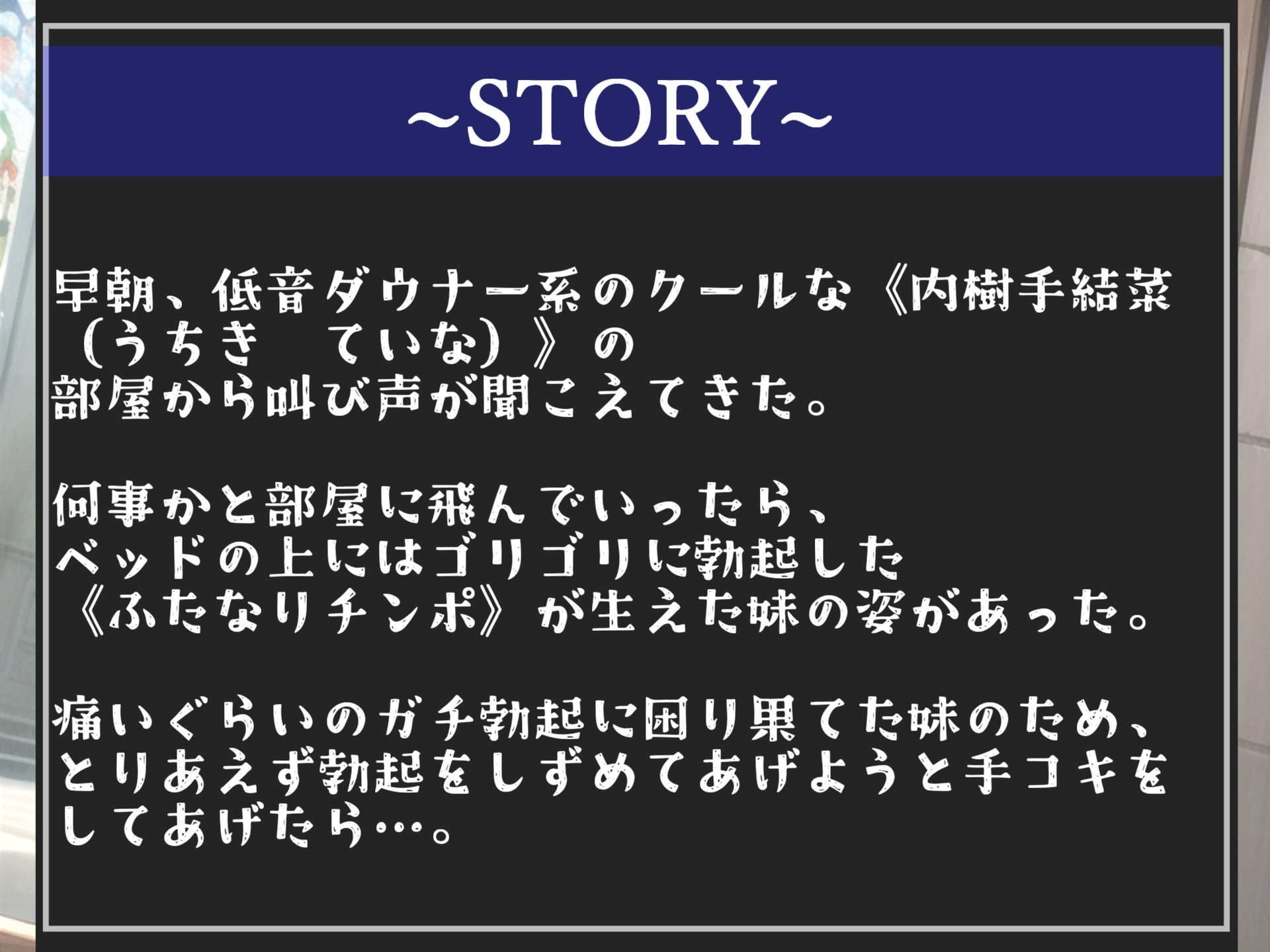 ~STORY~

早朝、低音ダウナー系のクールな《内樹手結菜（うちき　ていな）》の部屋から叫び声が聞こえてきた。

何事かと部屋に飛んでいったら、ベッドの上にはゴリゴリに勃起した《ふたなりチンポ》が生えた妹の姿があった。

痛いぐらいのガチ勃起に困り果てた妹のため、とりあえず勃起をしずめてあげようと手コキをしてあげたら…。